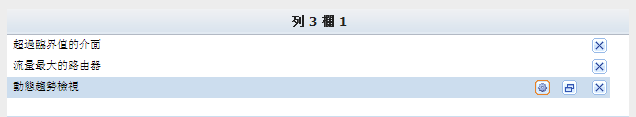 列 3 欄 1

超過臨界值的介面

流量最大的路由器

動態趨勢檢視